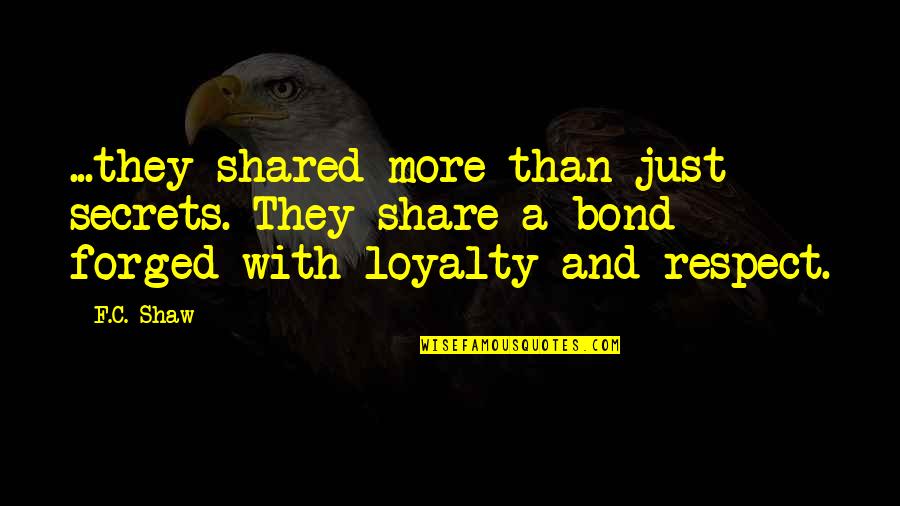 ...they shared more than just secrets. They share a bond forged with loyalty and respect.

F.C. Shaw

WISEFAMOUSQUOTES.COM